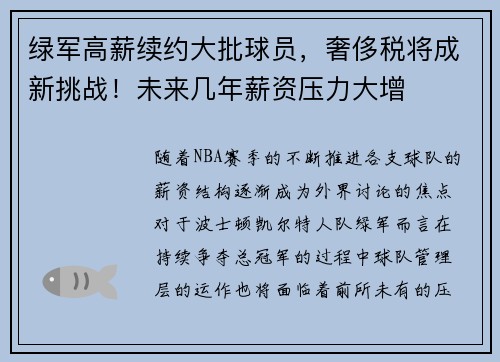 绿军高薪续约大批球员，奢侈税将成新挑战！未来几年薪资压力大增

随着NBA赛季的不断推进各支球队的薪资结构逐渐成为外界讨论的焦点对于波士顿凯尔特人队绿军而言在持续争夺总冠军的过程中球队管理层的运作也将面临着前所未有的压